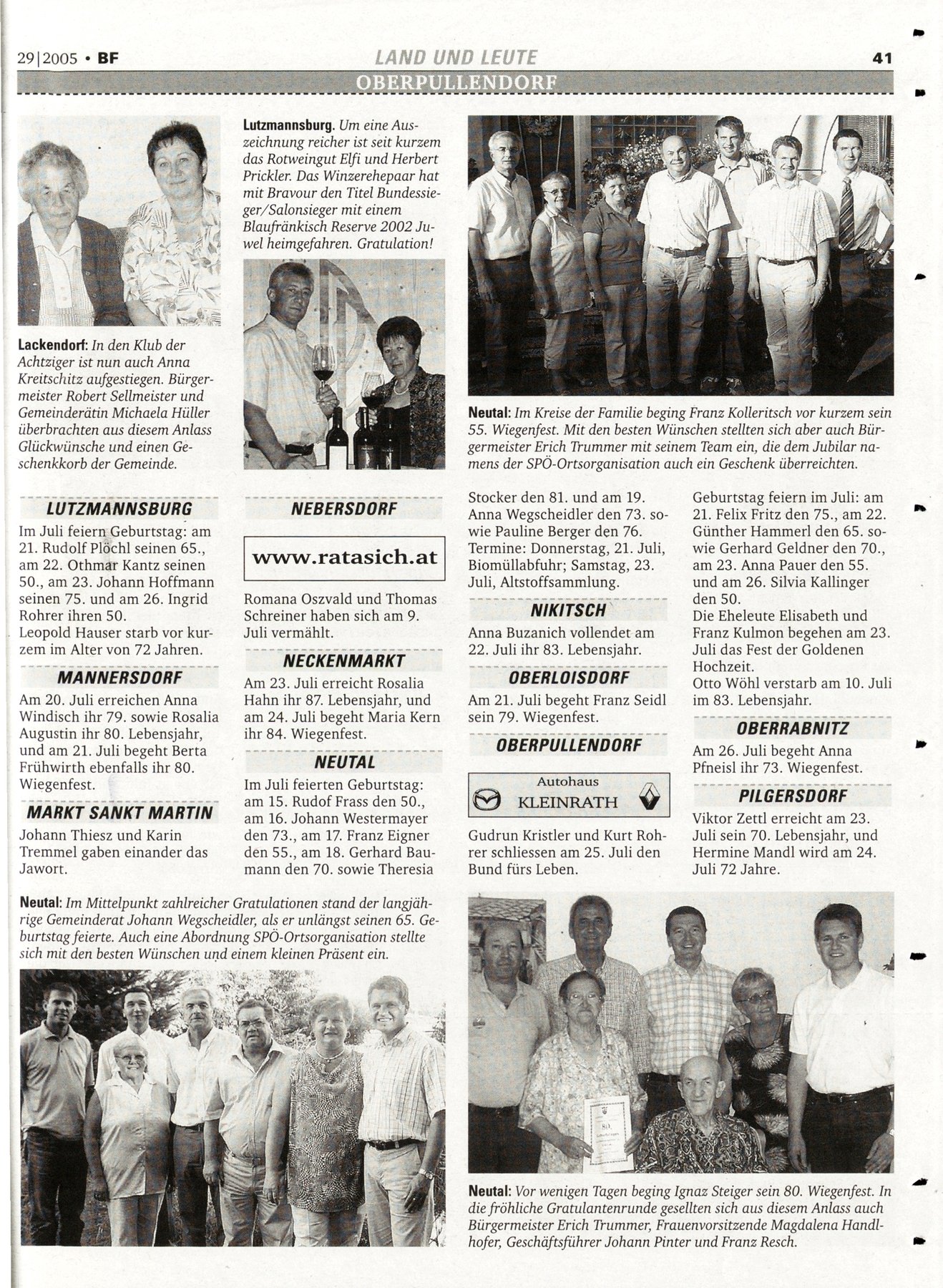 29|2005 • BF

LAND UND LEUTE

41

OBERPULLENDORF

Lackendorf: In den Klub der Achtziger ist nun auch Anna Kreitschitz aufgestiegen. Bürgermeister Robert Sellmeister und Gemeinderätin Michaela Hüller überbrachten aus diesem Anlass Glückwünsche und einen Geschenkkorb der Gemeinde.

Lutzmannsburg. Um eine Auszeichnung reicher ist seit kurzem das Rotweingut Elfi und Herbert Prickler. Das Winzerehepaar hat mit Bravour den Titel Bundessieger/Salonsieger mit einem Blaufränkisch Reserve 2002 Juwel heimgefahren. Gratulation!

Neutal: Im Kreise der Familie beging Franz Kolleritsch vor kurzem sein 55. Wiegenfest. Mit den besten Wünschen stellten sich aber auch Bürgermeister Erich Trummer mit seinem Team ein, die dem Jubilar namens der SPÖ-Ortsorganisation auch ein Geschenk überreichten.

LUTZMANNSBURG

Im Juli feiern Geburtstag: am 21. Rudolf Plöchl seinen 65., am 22. Othmar Kantz seinen 50., am 23. Johann Hoffmann seinen 75. und am 26. Ingrid Rohrer ihren 50.
Leopold Hauser starb vor kurzem im Alter von 72 Jahren.

MANNERSDORF

Am 20. Juli erreichen Anna Windisch ihr 79. sowie Rosalia Augustin ihr 80. Lebensjahr, und am 21. Juli begeht Berta Frühwirth ebenfalls ihr 80. Wiegenfest.

MARKT SANKT MARTIN

Johann Thiesz und Karin Tremmel gaben einander das Jawort.

NEBERSDORF

www.ratasich.at

Romana Oszvald und Thomas Schreiner haben sich am 9. Juli vermählt.

NECKENMARKT

Am 23. Juli erreicht Rosalia Hahn ihr 87. Lebensjahr, und am 24. Juli begeht Maria Kern ihr 84. Wiegenfest.

NEUTAL

Im Juli feierten Geburtstag: am 15. Rudof Frass den 50., am 16. Johann Westermayer den 73., am 17. Franz Eigner den 55., am 18. Gerhard Baumann den 70. sowie Theresia Stocker den 81. und am 19. Anna Wegscheidler den 73. sowie Pauline Berger den 76.
Termine: Donnerstag, 21. Juli, Biomüllabfuhr; Samstag, 23. Juli, Altstoffsammlung.

NIKITSCH

Anna Buzanich vollendet am 22. Juli ihr 83. Lebensjahr.

OBERLOISDORF

Am 21. Juli begeht Franz Seidl sein 79. Wiegenfest.

OBERPULLENDORF

Autohaus KLEINRATH

Gudrun Kristler und Kurt Rohrer schliessen am 25. Juli den Bund fürs Leben.

Geburtstag feiern im Juli: am 21. Felix Fritz den 75., am 22. Günther Hammerl den 65. sowie Gerhard Geldner den 70., am 23. Anna Pauer den 55. und am 26. Silvia Kallinger den 50.
Die Eheleute Elisabeth und Franz Kulmon begehen am 23. Juli das Fest der Goldenen Hochzeit.
Otto Wöhl verstarb am 10. Juli im 83. Lebensjahr.

OBERRABNITZ

Am 26. Juli begeht Anna Pfneisl ihr 73. Wiegenfest.

PILGERSDORF

Viktor Zettl erreicht am 23. Juli sein 70. Lebensjahr, und Hermine Mandl wird am 24. Juli 72 Jahre.

Neutal: Im Mittelpunkt zahlreicher Gratulationen stand der langjährige Gemeinderat Johann Wegscheidler, als er unlängst seinen 65. Geburtstag feierte. Auch eine Abordnung SPÖ-Ortsorganisation stellte sich mit den besten Wünschen und einem kleinen Präsent ein.

80.

Neutal: Vor wenigen Tagen beging Ignaz Steiger sein 80. Wiegenfest. In die fröhliche Gratulantenrunde gesellten sich aus diesem Anlass auch Bürgermeister Erich Trummer, Frauenvorsitzende Magdalena Handlhofer, Geschäftsführer Johann Pinter und Franz Resch.